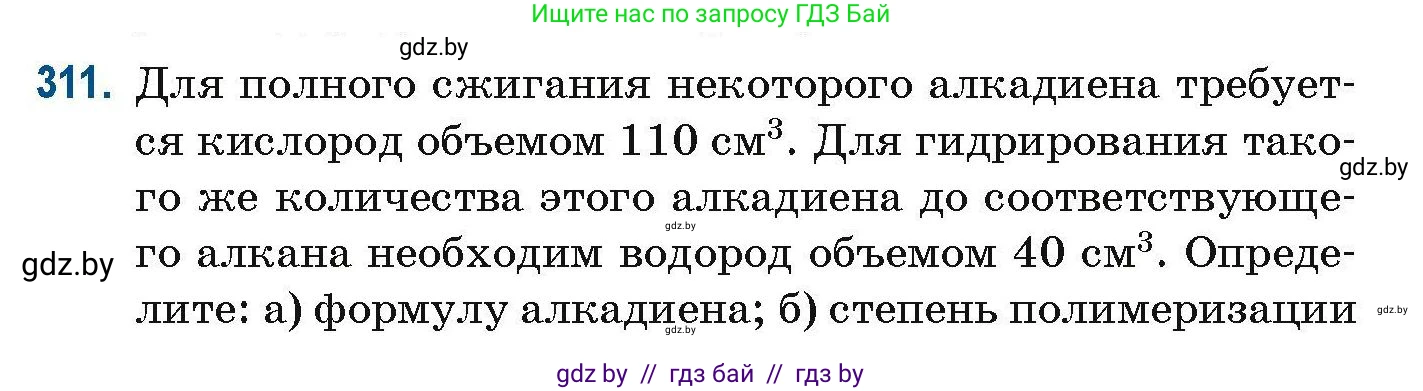 Ищите нас по запросу ГДЗ Бай

gdz.by

311. Для полного сжигания некоторого алкадиена требуется кислород объемом 110 см$^3$. Для гидрирования такого же количества этого алкадиена до соответствующего алкана необходим водород объемом 40 см$^3$. Определите: а) формулу алкадиена; б) степень полимеризации

gdz.by gdz.by gdz.by gdz.by gdz.by

gdz by // гдз бай // гдз by